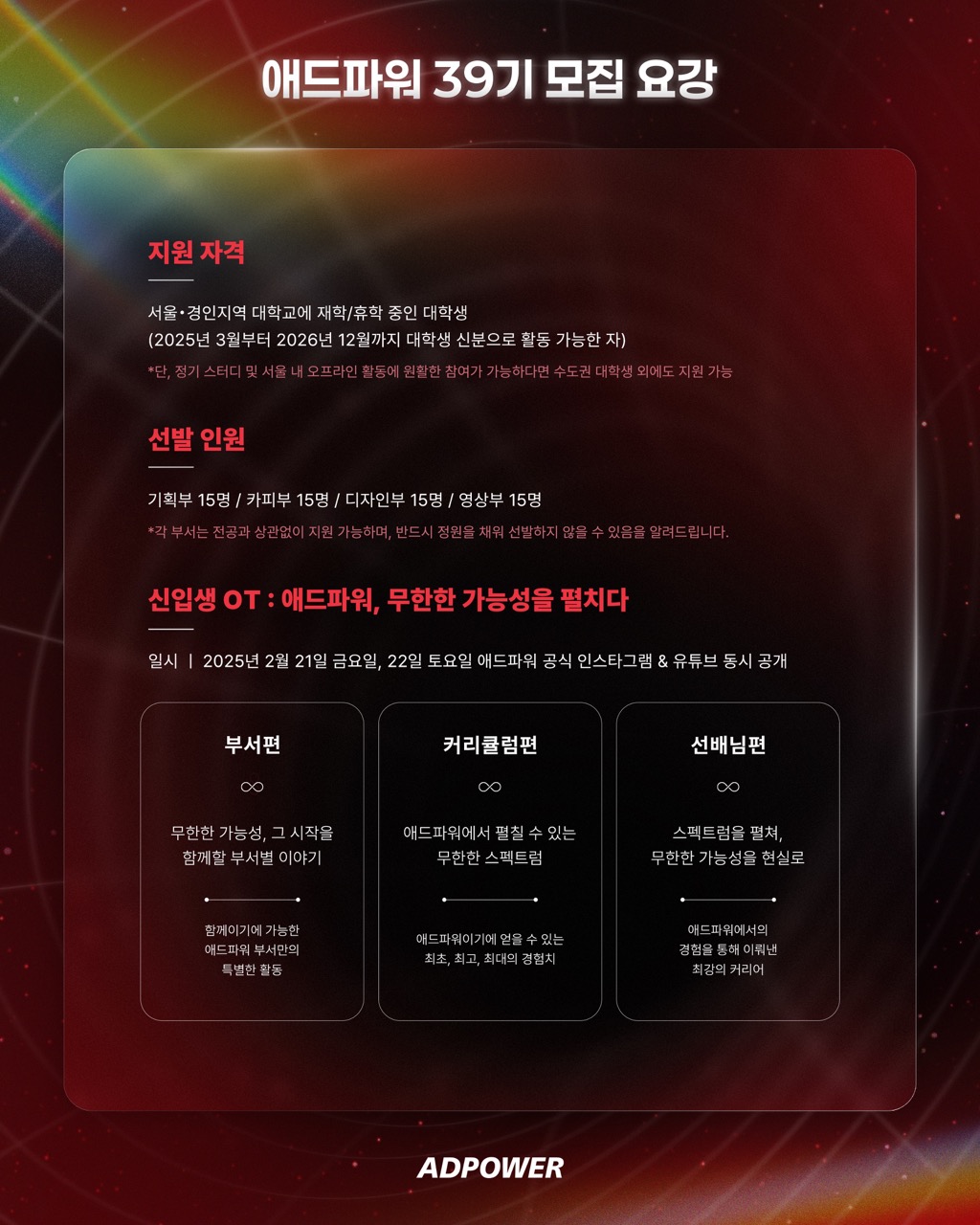 애드파워 39기 모집 요강

지원 자격

서울•경인지역 대학교에 재학/휴학 중인 대학생
(2025년 3월부터 2026년 12월까지 대학생 신분으로 활동 가능한 자)
*단, 정기 스터디 및 서울 내 오프라인 활동에 원활한 참여가 가능하다면 수도권 대학생 외에도 지원 가능

선발 인원

기획부 15명 / 카피부 15명 / 디자인부 15명 / 영상부 15명
*각 부서는 전공과 상관없이 지원 가능하며, 반드시 정원을 채워 선발하지 않을 수 있음을 알려드립니다.

신입생 OT : 애드파워, 무한한 가능성을 펼치다

일시 | 2025년 2월 21일 금요일, 22일 토요일 애드파워 공식 인스타그램 & 유튜브 동시 공개

부서편

∞

무한한 가능성, 그 시작을
함께할 부서별 이야기

함께이기에 가능한
애드파워 부서만의
특별한 활동

커리큘럼편

∞

애드파워에서 펼칠 수 있는
무한한 스펙트럼

애드파워이기에 얻을 수 있는
최초, 최고, 최대의 경험치

선배님편

∞

스펙트럼을 펼쳐,
무한한 가능성을 현실로

애드파워에서의
경험을 통해 이뤄낸
최강의 커리어

ADPOWER